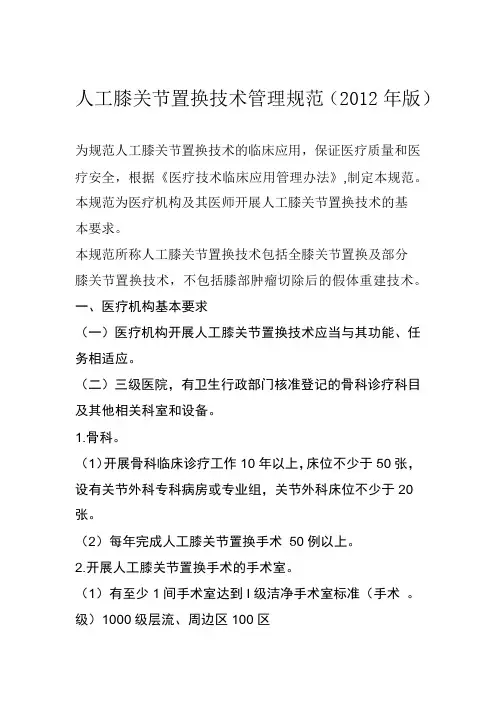 人工膝关节置换技术管理规范（2012 年版）

为规范人工膝关节置换技术的临床应用，保证医疗质量和医疗安全，根据《医疗技术临床应用管理办法》,制定本规范。本规范为医疗机构及其医师开展人工膝关节置换技术的基本要求。

本规范所称人工膝关节置换技术包括全膝关节置换及部分膝关节置换技术，不包括膝部肿瘤切除后的假体重建技术。

一、医疗机构基本要求

（一）医疗机构开展人工膝关节置换技术应当与其功能、任务相适应。

（二）三级医院，有卫生行政部门核准登记的骨科诊疗科目及其他相关科室和设备。

1.骨科。

（1）开展骨科临床诊疗工作 10 年以上，床位不少于 50 张，设有关节外科专科病房或专业组，关节外科床位不少于 20 张。

（2）每年完成人工膝关节置换手术 50 例以上。

2.开展人工膝关节置换手术的手术室。

（1）有至少 1 间手术室达到 I 级洁净手术室标准（手术 。级）1000 级层流、周边区 100 区